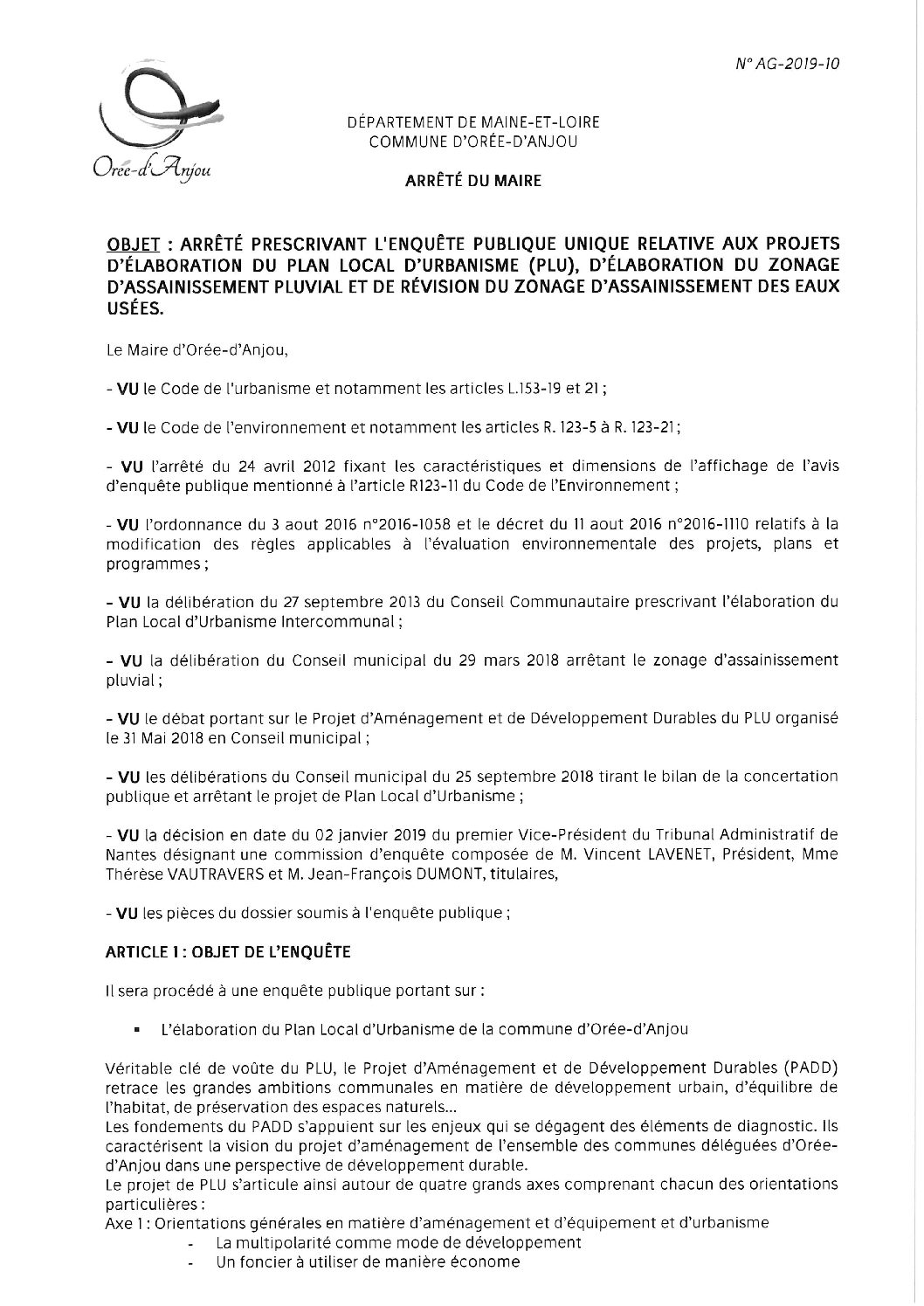 N° AG-2019-10

Orée-d'Anjou

DÉPARTEMENT DE MAINE-ET-LOIRE
COMMUNE D'ORÉE-D'ANJOU

ARRÊTÉ DU MAIRE

OBJET : ARRÊTÉ PRESCRIVANT L'ENQUÊTE PUBLIQUE UNIQUE RELATIVE AUX PROJETS D'ÉLABORATION DU PLAN LOCAL D'URBANISME (PLU), D'ÉLABORATION DU ZONAGE D'ASSAINISSEMENT PLUVIAL ET DE RÉVISION DU ZONAGE D'ASSAINISSEMENT DES EAUX USÉES.

Le Maire d'Orée-d'Anjou,

- VU le Code de l'urbanisme et notamment les articles L.153-19 et 21 ;

- VU le Code de l'environnement et notamment les articles R. 123-5 à R. 123-21 ;

- VU l'arrêté du 24 avril 2012 fixant les caractéristiques et dimensions de l'affichage de l'avis d'enquête publique mentionné à l'article R123-11 du Code de l'Environnement ;

- VU l'ordonnance du 3 aout 2016 n°2016-1058 et le décret du 11 aout 2016 n°2016-1110 relatifs à la modification des règles applicables à l'évaluation environnementale des projets, plans et programmes ;

- VU la délibération du 27 septembre 2013 du Conseil Communautaire prescrivant l'élaboration du Plan Local d'Urbanisme Intercommunal ;

- VU la délibération du Conseil municipal du 29 mars 2018 arrêtant le zonage d'assainissement pluvial ;

- VU le débat portant sur le Projet d'Aménagement et de Développement Durables du PLU organisé le 31 Mai 2018 en Conseil municipal ;

- VU les délibérations du Conseil municipal du 25 septembre 2018 tirant le bilan de la concertation publique et arrêtant le projet de Plan Local d'Urbanisme ;

- VU la décision en date du 02 janvier 2019 du premier Vice-Président du Tribunal Administratif de Nantes désignant une commission d'enquête composée de M. Vincent LAVENET, Président, Mme Thérèse VAUTRAVERS et M. Jean-François DUMONT, titulaires,

- VU les pièces du dossier soumis à l'enquête publique ;

ARTICLE 1 : OBJET DE L'ENQUÊTE

Il sera procédé à une enquête publique portant sur :

▪ L'élaboration du Plan Local d'Urbanisme de la commune d'Orée-d'Anjou

Véritable clé de voûte du PLU, le Projet d'Aménagement et de Développement Durables (PADD) retrace les grandes ambitions communales en matière de développement urbain, d'équilibre de l'habitat, de préservation des espaces naturels...
Les fondements du PADD s'appuient sur les enjeux qui se dégagent des éléments de diagnostic. Ils caractérisent la vision du projet d'aménagement de l'ensemble des communes déléguées d'Orée-d'Anjou dans une perspective de développement durable.
Le projet de PLU s'articule ainsi autour de quatre grands axes comprenant chacun des orientations particulières :
Axe 1 : Orientations générales en matière d'aménagement et d'équipement et d'urbanisme
- La multipolarité comme mode de développement
- Un foncier à utiliser de manière économe